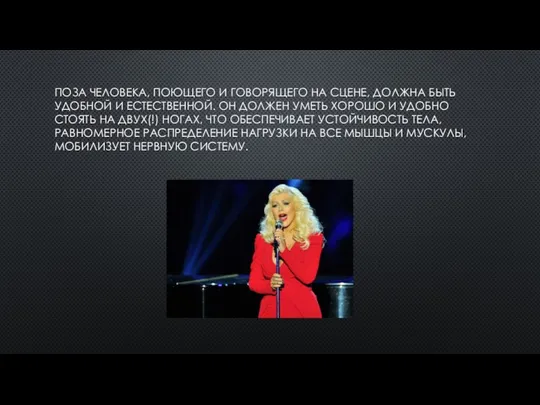 ПОЗА ЧЕЛОВЕКА, ПОЮЩЕГО И ГОВОРЯЩЕГО НА СЦЕНЕ, ДОЛЖНА БЫТЬ УДОБНОЙ И ЕСТЕСТВЕННОЙ. ОН ДОЛЖЕН УМЕТЬ ХОРОШО И УДОБНО СТОЯТЬ НА ДВУХ(!) НОГАХ, ЧТО ОБЕСПЕЧИВАЕТ УСТОЙЧИВОСТЬ ТЕЛА, РАВНОМЕРНОЕ РАСПРЕДЕЛЕНИЕ НАГРУЗКИ НА ВСЕ МЫШЦЫ И МУСКУЛЫ, МОБИЛИЗУЕТ НЕРВНУЮ СИСТЕМУ.